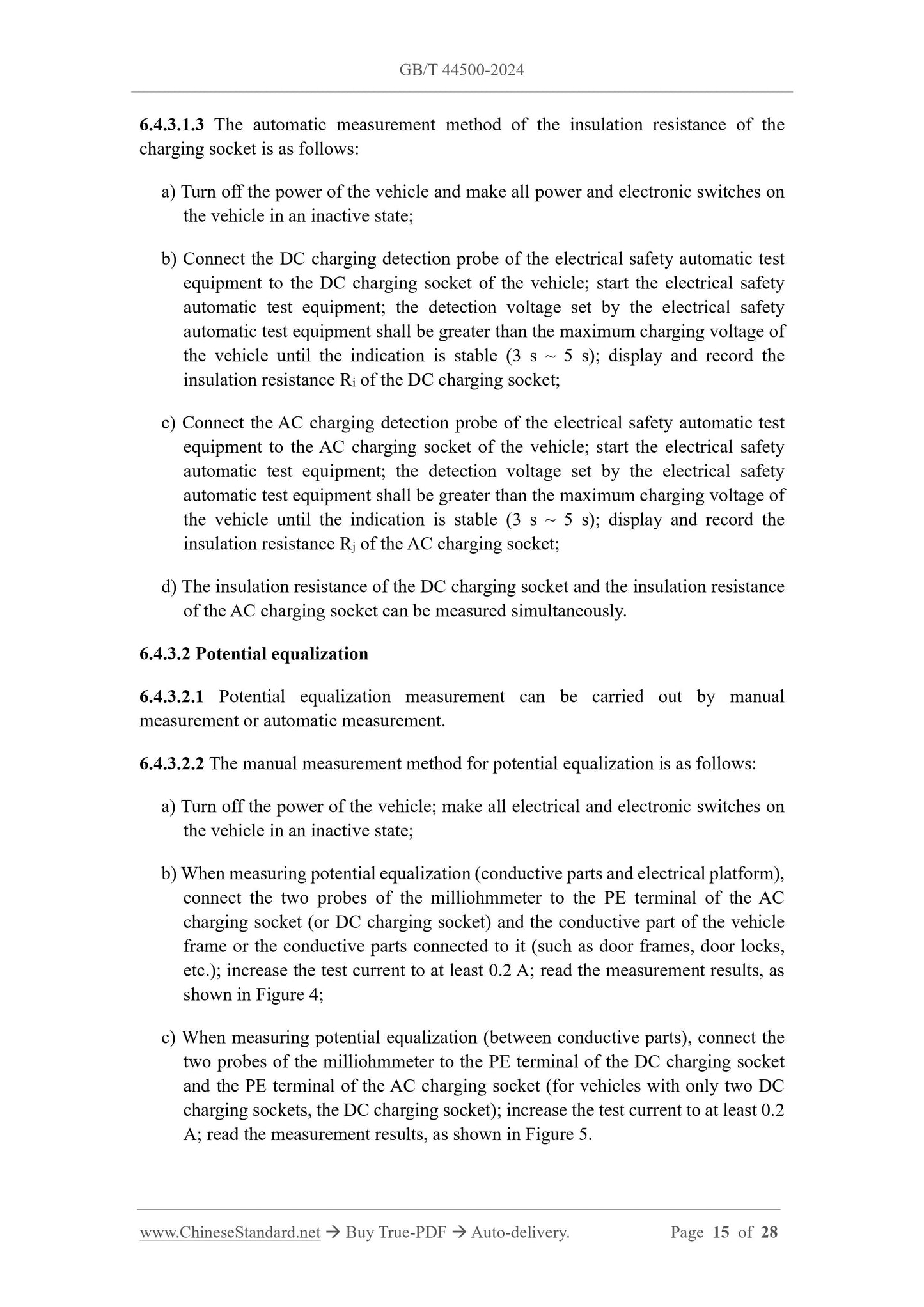 GB/T 44500-2024

6.4.3.1.3 The automatic measurement method of the insulation resistance of the charging socket is as follows:

a) Turn off the power of the vehicle and make all power and electronic switches on the vehicle in an inactive state;

b) Connect the DC charging detection probe of the electrical safety automatic test equipment to the DC charging socket of the vehicle; start the electrical safety automatic test equipment; the detection voltage set by the electrical safety automatic test equipment shall be greater than the maximum charging voltage of the vehicle until the indication is stable (3 s ~ 5 s); display and record the insulation resistance $R_i$ of the DC charging socket;

c) Connect the AC charging detection probe of the electrical safety automatic test equipment to the AC charging socket of the vehicle; start the electrical safety automatic test equipment; the detection voltage set by the electrical safety automatic test equipment shall be greater than the maximum charging voltage of the vehicle until the indication is stable (3 s ~ 5 s); display and record the insulation resistance $R_j$ of the AC charging socket;

d) The insulation resistance of the DC charging socket and the insulation resistance of the AC charging socket can be measured simultaneously.

6.4.3.2 Potential equalization

6.4.3.2.1 Potential equalization measurement can be carried out by manual measurement or automatic measurement.

6.4.3.2.2 The manual measurement method for potential equalization is as follows:

a) Turn off the power of the vehicle; make all electrical and electronic switches on the vehicle in an inactive state;

b) When measuring potential equalization (conductive parts and electrical platform), connect the two probes of the milliohmmeter to the PE terminal of the AC charging socket (or DC charging socket) and the conductive part of the vehicle frame or the conductive parts connected to it (such as door frames, door locks, etc.); increase the test current to at least 0.2 A; read the measurement results, as shown in Figure 4;

c) When measuring potential equalization (between conductive parts), connect the two probes of the milliohmmeter to the PE terminal of the DC charging socket and the PE terminal of the AC charging socket (for vehicles with only two DC charging sockets, the DC charging socket); increase the test current to at least 0.2 A; read the measurement results, as shown in Figure 5.

www.ChineseStandard.net → Buy True-PDF → Auto-delivery. Page 15 of 28